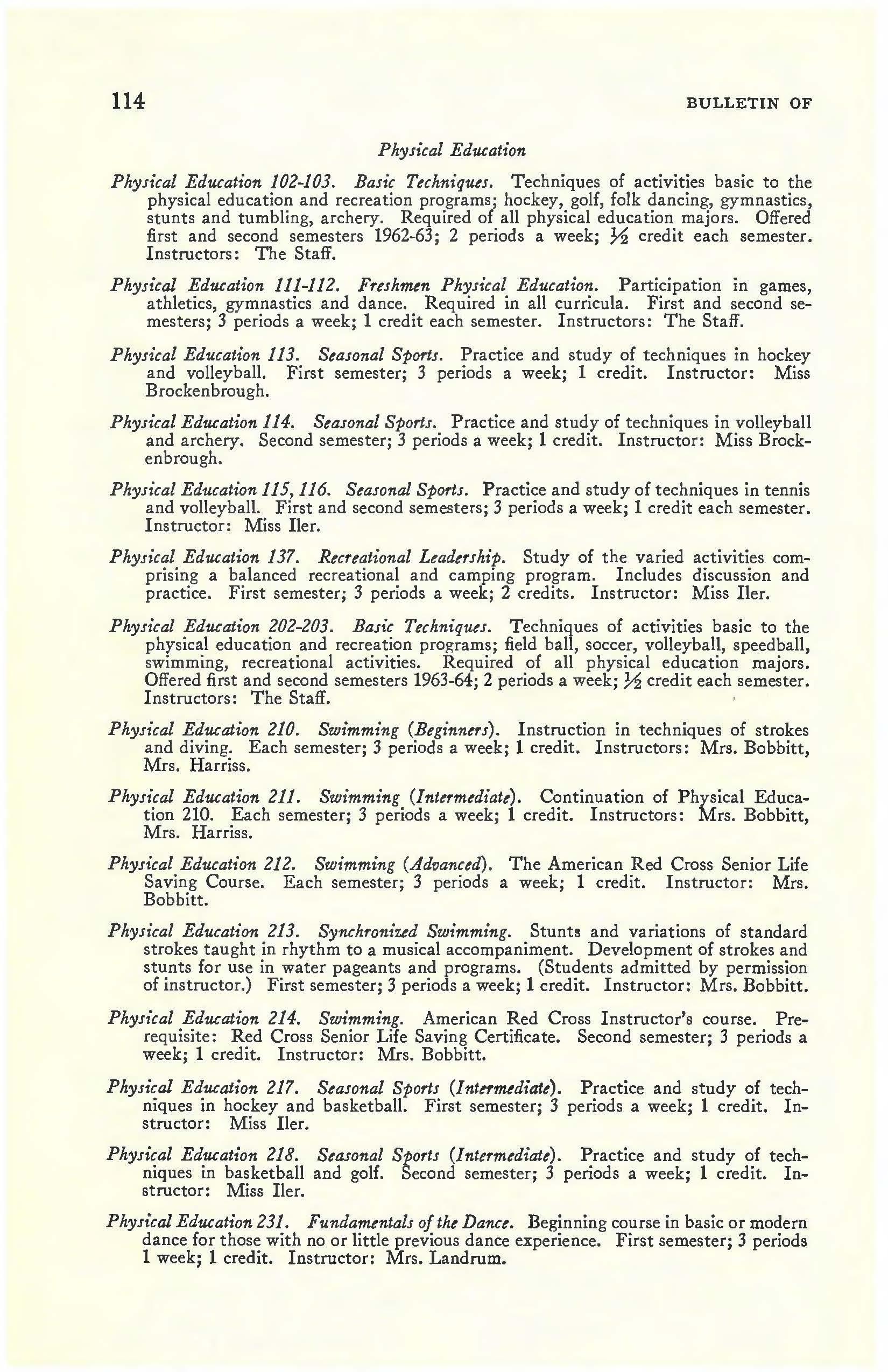 114 BULLETIN OF

Physical Education

Physical Education 102-103. Basic Techniques. Techniques of activities basic to the physical education and recreation programs; hockey, golf, folk dancing, gymnastics, stunts and tumbling, archery. Required of all physical education majors. Offered first and second semesters 1962-63; 2 periods a week; $\frac{1}{2}$ credit each semester. Instructors: The Staff.

Physical Education 111-112. Freshmen Physical Education. Participation in games, athletics, gymnastics and dance. Required in all curricula. First and second semesters; 3 periods a week; 1 credit each semester. Instructors: The Staff.

Physical Education 113. Seasonal Sports. Practice and study of techniques in hockey and volleyball. First semester; 3 periods a week; 1 credit. Instructor: Miss Brockenbrough.

Physical Education 114. Seasonal Sports. Practice and study of techniques in volleyball and archery. Second semester; 3 periods a week; 1 credit. Instructor: Miss Brockenbrough.

Physical Education 115, 116. Seasonal Sports. Practice and study of techniques in tennis and volleyball. First and second semesters; 3 periods a week; 1 credit each semester. Instructor: Miss Iler.

Physical Education 137. Recreational Leadership. Study of the varied activities comprising a balanced recreational and camping program. Includes discussion and practice. First semester; 3 periods a week; 2 credits. Instructor: Miss Iler.

Physical Education 202-203. Basic Techniques. Techniques of activities basic to the physical education and recreation programs; field ball, soccer, volleyball, speedball, swimming, recreational activities. Required of all physical education majors. Offered first and second semesters 1963-64; 2 periods a week; $\frac{1}{2}$ credit each semester. Instructors: The Staff.

Physical Education 210. Swimming (Beginners). Instruction in techniques of strokes and diving. Each semester; 3 periods a week; 1 credit. Instructors: Mrs. Bobbitt, Mrs. Harriss.

Physical Education 211. Swimming (Intermediate). Continuation of Physical Education 210. Each semester; 3 periods a week; 1 credit. Instructors: Mrs. Bobbitt, Mrs. Harriss.

Physical Education 212. Swimming (Advanced). The American Red Cross Senior Life Saving Course. Each semester; 3 periods a week; 1 credit. Instructor: Mrs. Bobbitt.

Physical Education 213. Synchronized Swimming. Stunts and variations of standard strokes taught in rhythm to a musical accompaniment. Development of strokes and stunts for use in water pageants and programs. (Students admitted by permission of instructor.) First semester; 3 periods a week; 1 credit. Instructor: Mrs. Bobbitt.

Physical Education 214. Swimming. American Red Cross Instructor's course. Prerequisite: Red Cross Senior Life Saving Certificate. Second semester; 3 periods a week; 1 credit. Instructor: Mrs. Bobbitt.

Physical Education 217. Seasonal Sports (Intermediate). Practice and study of techniques in hockey and basketball. First semester; 3 periods a week; 1 credit. Instructor: Miss Iler.

Physical Education 218. Seasonal Sports (Intermediate). Practice and study of techniques in basketball and golf. Second semester; 3 periods a week; 1 credit. Instructor: Miss Iler.

Physical Education 231. Fundamentals of the Dance. Beginning course in basic or modern dance for those with no or little previous dance experience. First semester; 3 periods 1 week; 1 credit. Instructor: Mrs. Landrum.